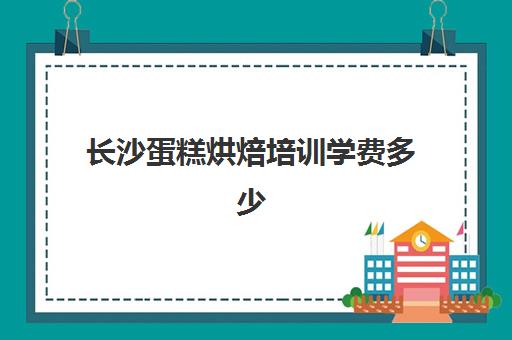 长沙蛋糕烘焙培训学费多少